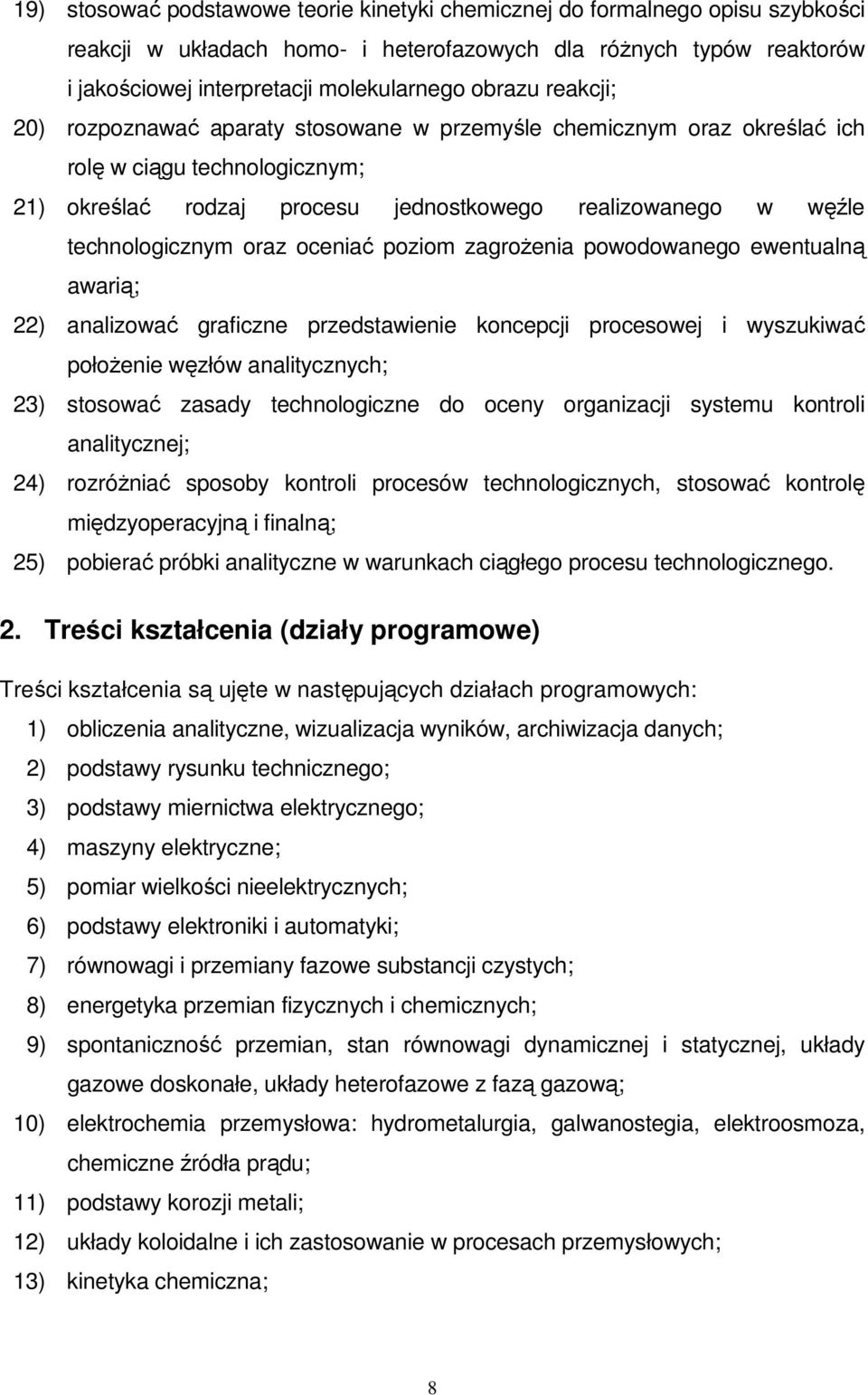 19) stosować podstawowe teorie kinetyki chemicznej do formalnego opisu szybkości reakcji w układach homo- i heterofazowych dla różnych typów reaktorów i jakościowej interpretacji molekularnego obrazu reakcji;

20) rozpoznawać aparaty stosowane w przemyśle chemicznym oraz określać ich rolę w ciągu technologicznym;

21) określać rodzaj procesu jednostkowego realizowanego w węźle technologicznym oraz oceniać poziom zagrożenia powodowanego ewentualną awarią;

22) analizować graficzne przedstawienie koncepcji procesowej i wyszukiwać położenie węzłów analitycznych;

23) stosować zasady technologiczne do oceny organizacji systemu kontroli analitycznej;

24) rozróżniać sposoby kontroli procesów technologicznych, stosować kontrolę międzyoperacyjną i finalną;

25) pobierać próbki analityczne w warunkach ciągłego procesu technologicznego.

2. Treści kształcenia (działy programowe)

Treści kształcenia są ujęte w następujących działach programowych:

1) obliczenia analityczne, wizualizacja wyników, archiwizacja danych;

2) podstawy rysunku technicznego;

3) podstawy miernictwa elektrycznego;

4) maszyny elektryczne;

5) pomiar wielkości nieelektrycznych;

6) podstawy elektroniki i automatyki;

7) równowagi i przemiany fazowe substancji czystych;

8) energetyka przemian fizycznych i chemicznych;

9) spontaniczność przemian, stan równowagi dynamicznej i statycznej, układy gazowe doskonałe, układy heterofazowe z fazą gazową;

10) elektrochemia przemysłowa: hydrometalurgia, galwanostegia, elektroosmoza, chemiczne źródła prądu;

11) podstawy korozji metali;

12) układy koloidalne i ich zastosowanie w procesach przemysłowych;

13) kinetyka chemiczna;

8